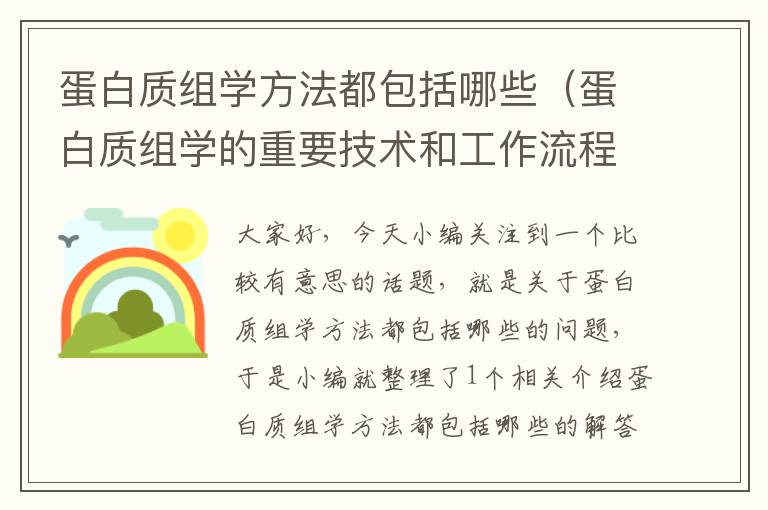 蛋白质组学方法都包括哪些（蛋白质组学的重要技术和工作流程

大家好，今天小编关注到一个比较有意思的话题，就是关于蛋白质组学方法都包括哪些的问题，于是小编就整理了1个相关介绍蛋白质组学方法都包括哪些的解答